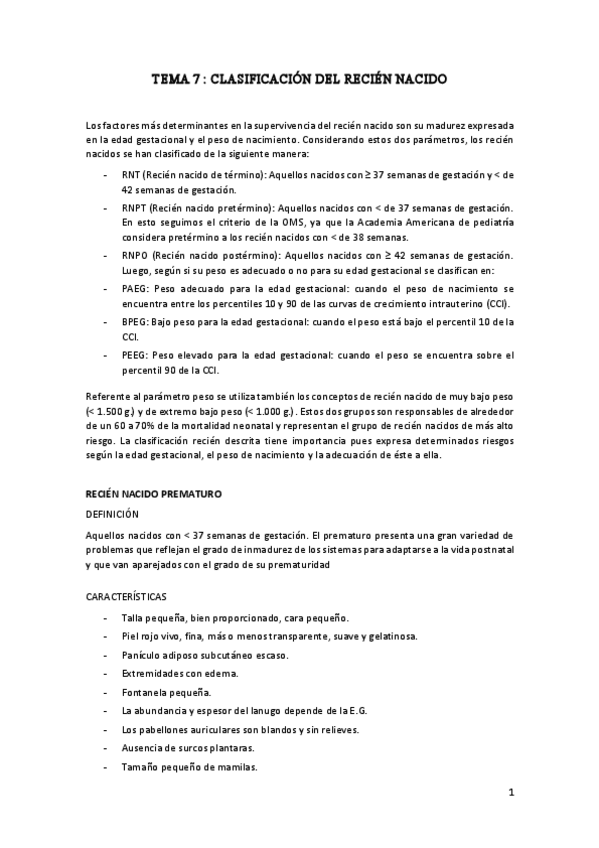 TEMA 7 : CLASIFICACIÓN DEL RECIÉN NACIDO

Los factores más determinantes en la supervivencia del recién nacido son su madurez expresada en la edad gestacional y el peso de nacimiento. Considerando estos dos parámetros, los recién nacidos se han clasificado de la siguiente manera:

- RNT (Recién nacido de término): Aquellos nacidos con ≥ 37 semanas de gestación y < de 42 semanas de gestación.
- RNPT (Recién nacido pretérmino): Aquellos nacidos con < de 37 semanas de gestación. En esto seguimos el criterio de la OMS, ya que la Academia Americana de pediatría considera pretérmino a los recién nacidos con < de 38 semanas.
- RNPO (Recién nacido postérmino): Aquellos nacidos con ≥ 42 semanas de gestación. Luego, según si su peso es adecuado o no para su edad gestacional se clasifican en:
- PAEG: Peso adecuado para la edad gestacional: cuando el peso de nacimiento se encuentra entre los percentiles 10 y 90 de las curvas de crecimiento intrauterino (CCI).
- BPEG: Bajo peso para la edad gestacional: cuando el peso está bajo el percentil 10 de la CCI.
- PEEG: Peso elevado para la edad gestacional: cuando el peso se encuentra sobre el percentil 90 de la CCI.

Referente al parámetro peso se utiliza también los conceptos de recién nacido de muy bajo peso (< 1.500 g.) y de extremo bajo peso (< 1.000 g.). Estos dos grupos son responsables de alrededor de un 60 a 70% de la mortalidad neonatal y representan el grupo de recién nacidos de más alto riesgo. La clasificación recién descrita tiene importancia pues expresa determinados riesgos según la edad gestacional, el peso de nacimiento y la adecuación de éste a ella.

RECIÉN NACIDO PREMATURO

DEFINICIÓN

Aquellos nacidos con < 37 semanas de gestación. El prematuro presenta una gran variedad de problemas que reflejan el grado de inmadurez de los sistemas para adaptarse a la vida postnatal y que van aparejados con el grado de su prematuridad

CARACTERÍSTICAS

- Talla pequeña, bien proporcionado, cara pequeño.
- Piel rojo vivo, fina, más o menos transparente, suave y gelatinosa.
- Panículo adiposo subcutáneo escaso.
- Extremidades con edema.
- Fontanela pequeña.
- La abundancia y espesor del lanugo depende de la E.G.
- Los pabellones auriculares son blandos y sin relieves.
- Ausencia de surcos plantaras.
- Tamaño pequeño de mamilas.

1